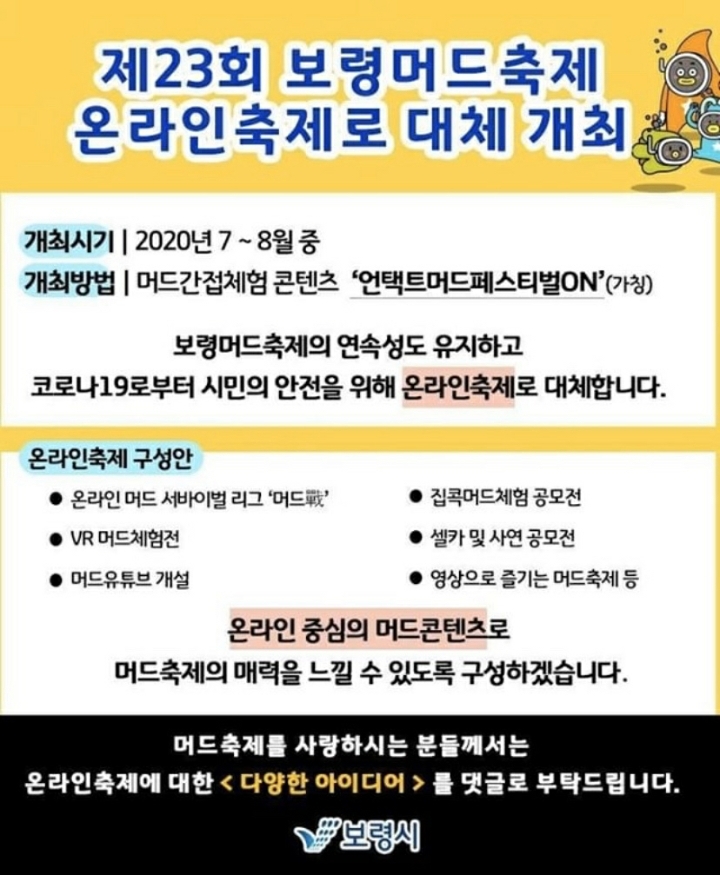 제23회 보령머드축제
온라인축제로 대체 개최

개최시기 | 2020년 7 ~ 8월 중
개최방법 | 머드간접체험 콘텐츠 '언택트머드페스티벌ON'(가칭)

보령머드축제의 연속성도 유지하고
코로나19로부터 시민의 안전을 위해 온라인축제로 대체합니다.

온라인축제 구성안

● 온라인 머드 서바이벌 리그 '머드戰'
● VR 머드체험전
● 머드유튜브 개설
● 집콕머드체험 공모전
● 셀카 및 사연 공모전
● 영상으로 즐기는 머드축제 등

온라인 중심의 머드콘텐츠로
머드축제의 매력을 느낄 수 있도록 구성하겠습니다.

머드축제를 사랑하시는 분들께서는
온라인축제에 대한 < 다양한 아이디어 > 를 댓글로 부탁드립니다.

보령시